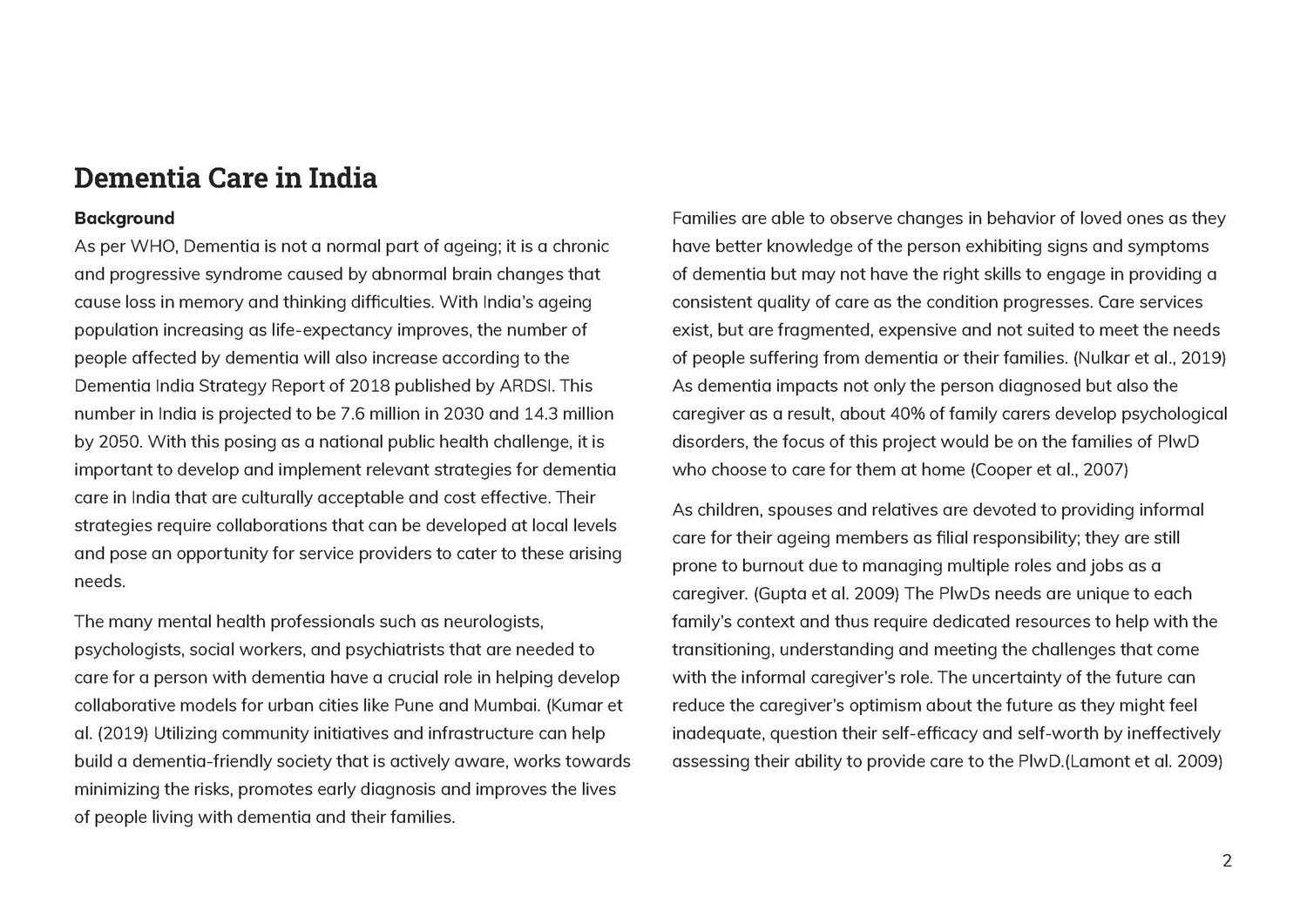 Dementia Care in India

Background
As per WHO, Dementia is not a normal part of ageing; it is a chronic and progressive syndrome caused by abnormal brain changes that cause loss in memory and thinking difficulties. With India's ageing population increasing as life-expectancy improves, the number of people affected by dementia will also increase according to the Dementia India Strategy Report of 2018 published by ARDSI. This number in India is projected to be 7.6 million in 2030 and 14.3 million by 2050. With this posing as a national public health challenge, it is important to develop and implement relevant strategies for dementia care in India that are culturally acceptable and cost effective. Their strategies require collaborations that can be developed at local levels and pose an opportunity for service providers to cater to these arising needs.

The many mental health professionals such as neurologists, psychologists, social workers, and psychiatrists that are needed to care for a person with dementia have a crucial role in helping develop collaborative models for urban cities like Pune and Mumbai. (Kumar et al. (2019) Utilizing community initiatives and infrastructure can help build a dementia-friendly society that is actively aware, works towards minimizing the risks, promotes early diagnosis and improves the lives of people living with dementia and their families.

Families are able to observe changes in behavior of loved ones as they have better knowledge of the person exhibiting signs and symptoms of dementia but may not have the right skills to engage in providing a consistent quality of care as the condition progresses. Care services exist, but are fragmented, expensive and not suited to meet the needs of people suffering from dementia or their families. (Nulkar et al., 2019) As dementia impacts not only the person diagnosed but also the caregiver as a result, about 40% of family carers develop psychological disorders, the focus of this project would be on the families of PlwD who choose to care for them at home (Cooper et al., 2007)

As children, spouses and relatives are devoted to providing informal care for their ageing members as filial responsibility; they are still prone to burnout due to managing multiple roles and jobs as a caregiver. (Gupta et al. 2009) The PlwDs needs are unique to each family's context and thus require dedicated resources to help with the transitioning, understanding and meeting the challenges that come with the informal caregiver's role. The uncertainty of the future can reduce the caregiver's optimism about the future as they might feel inadequate, question their self-efficacy and self-worth by ineffectively assessing their ability to provide care to the PlwD.(Lamont et al. 2009)

2